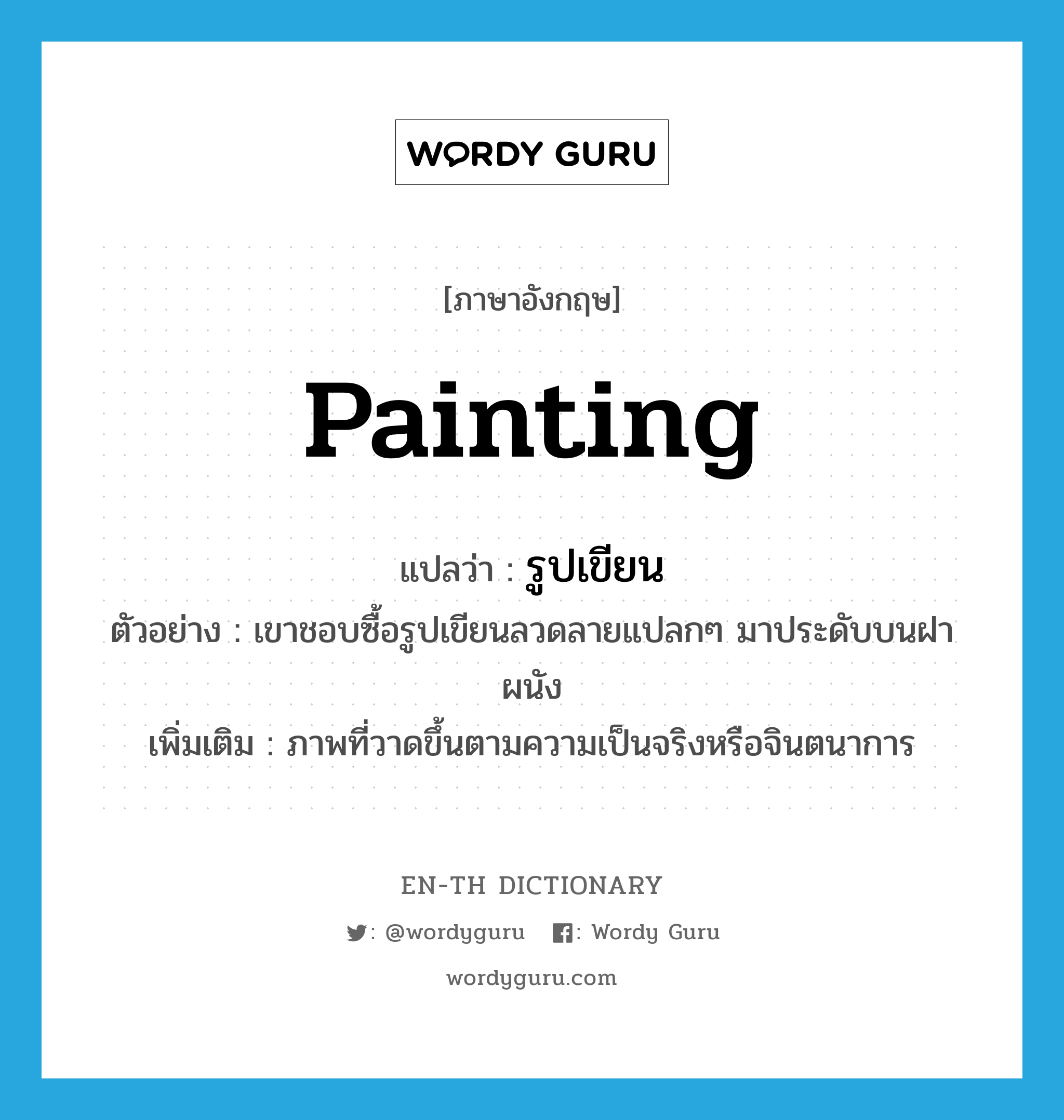 WORDY GURU

[ภาษาอังกฤษ]

painting

แปลว่า : รูปเขียน

ตัวอย่าง : เขาชอบซื้อรูปเขียนลวดลายแปลกๆ มาประดับบนฝาผนัง

เพิ่มเติม : ภาพที่วาดขึ้นตามความเป็นจริงหรือจินตนาการ

EN-TH DICTIONARY

: @wordyguru : Wordy Guru

wordyguru.com